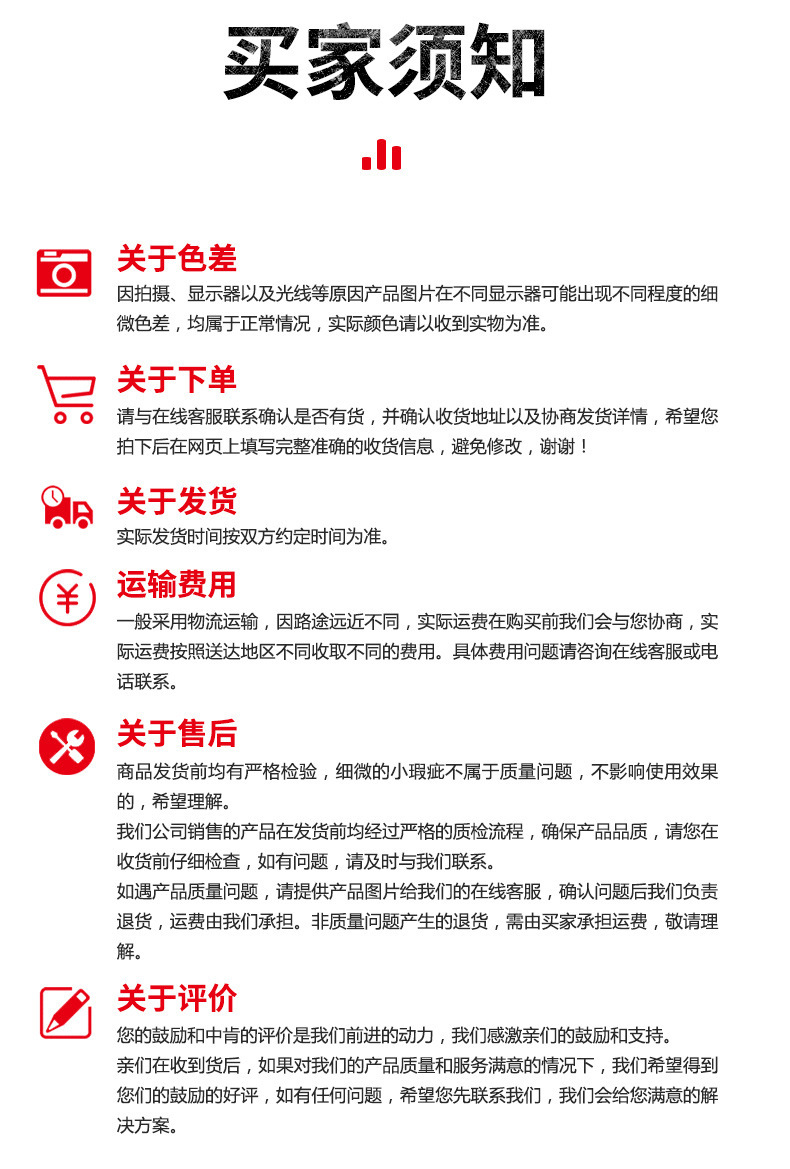 买家须知

关于色差
因拍摄、显示器以及光线等原因产品图片在不同显示器可能出现不同程度的细微色差，均属于正常情况，实际颜色请以收到实物为准。

关于下单
请与在线客服联系确认是否有货，并确认收货地址以及协商发货详情，希望您拍下后在网页上填写完整准确的收货信息，避免修改，谢谢！

关于发货
实际发货时间按双方约定时间为准。

运输费用
一般采用物流运输，因路途远近不同，实际运费在购买前我们会与您协商，实际运费按照送达地区不同收取不同的费用。具体费用问题请咨询在线客服或电话联系。

关于售后
商品发货前均有严格检验，细微的小瑕疵不属于质量问题，不影响使用效果的，希望理解。
我们公司销售的产品在发货前均经过严格的质检流程，确保产品品质，请您在收货前仔细检查，如有问题，请及时与我们联系。
如遇产品质量问题，请提供产品图片给我们的在线客服，确认问题后我们负责退货，运费由我们承担。非质量问题产生的退货，需由买家承担运费，敬请理解。

关于评价
您的鼓励和中肯的评价是我们前进的动力，我们感激亲们的鼓励和支持。
亲们在收到货后，如果对我们的产品质量和服务满意的情况下，我们希望得到您们的鼓励的好评，如有任何问题，希望您先联系我们，我们会给您满意的解决方案。